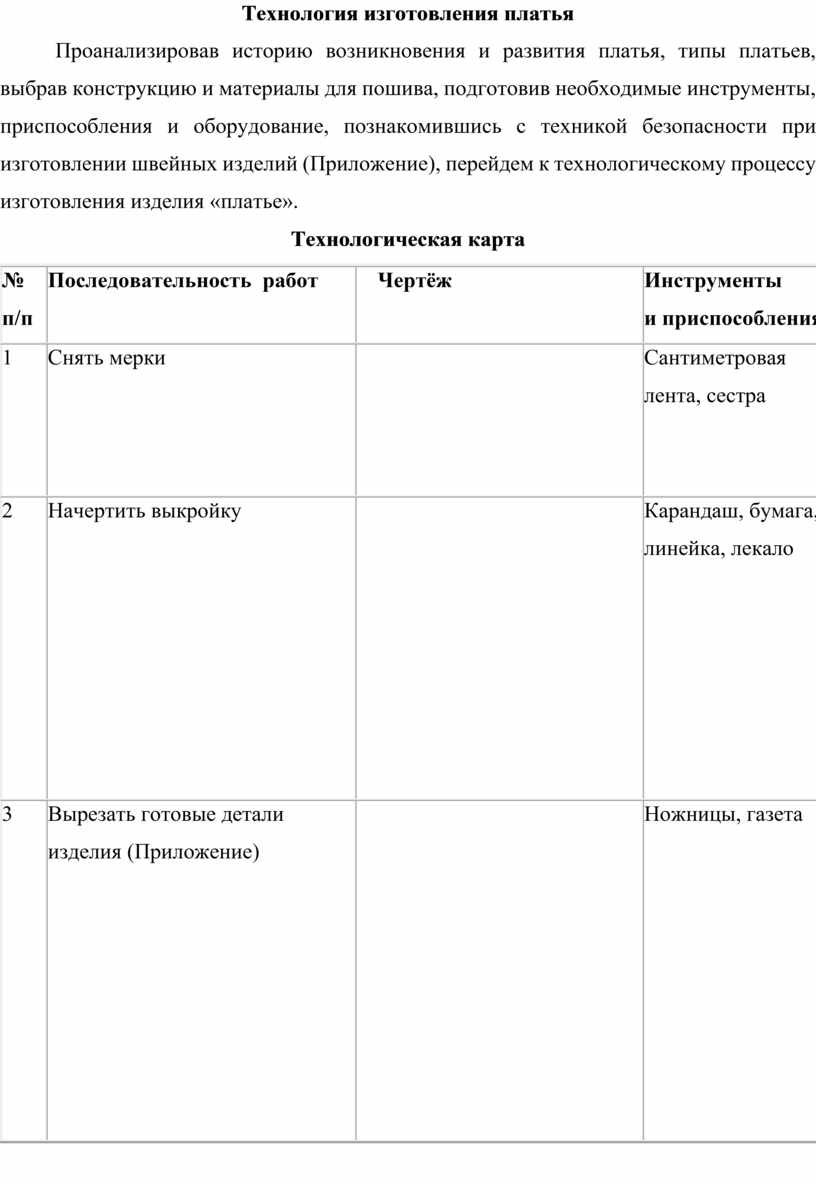 Технология изготовления платья

Проанализировав историю возникновения и развития платья, типы платьев, выбрав конструкцию и материалы для пошива, подготовив необходимые инструменты, приспособления и оборудование, познакомившись с техникой безопасности при изготовлении швейных изделий (Приложение), перейдем к технологическому процессу изготовления изделия «платье».

Технологическая карта

| № п/п | Последовательность работ | Чертёж | Инструменты и приспособления |
|---|---|---|---|
| 1 | Снять мерки | | Сантиметровая лента, сестра |
| 2 | Начертить выкройку | | Карандаш, бумага, линейка, лекало |
| 3 | Вырезать готовые детали изделия (Приложение) | | Ножницы, газета |